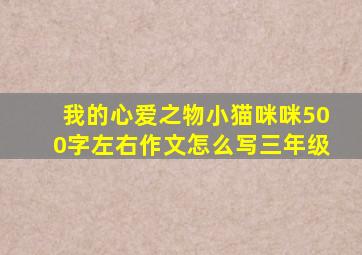 我的心爱之物小猫咪咪500字左右作文怎么写三年级